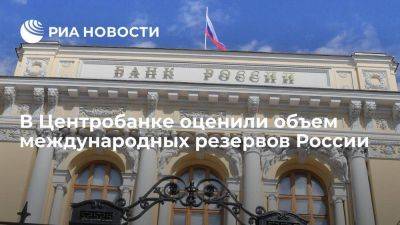 РИА НОВОСТИ

БАНК РОССИИ

В Центробанке оценили объем международных резервов России